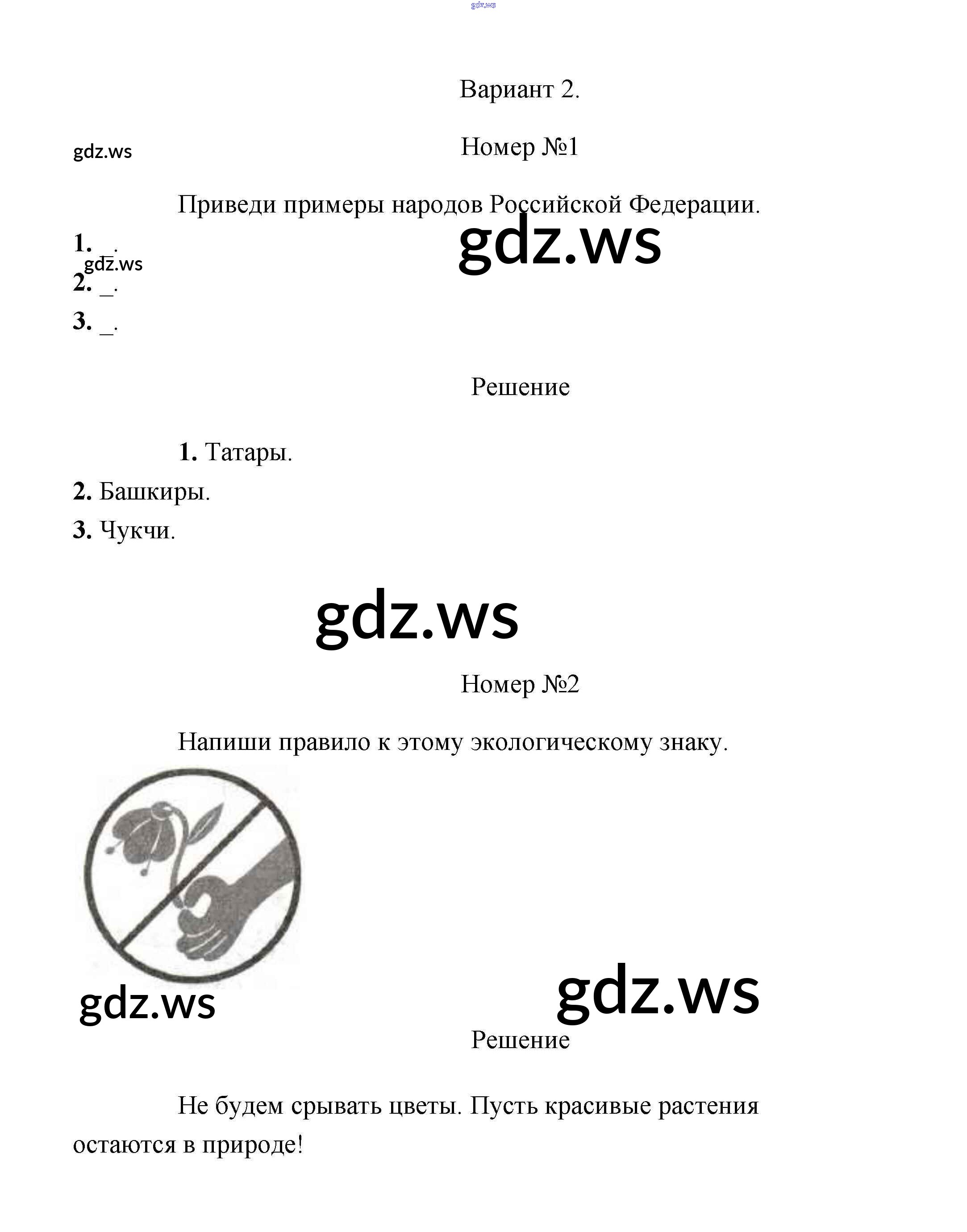 gdz.ws

Вариант 2.

gdz.ws

Номер №1

Приведи примеры народов Российской Федерации.

gdz.ws

1. _.

gdz.ws

2. _.

3. _.

Решение

1. Татары.

2. Башкиры.

3. Чукчи.

gdz.ws

Номер №2

Напиши правило к этому экологическому знаку.

gdz.ws

gdz.ws

Решение

Не будем срывать цветы. Пусть красивые растения остаются в природе!